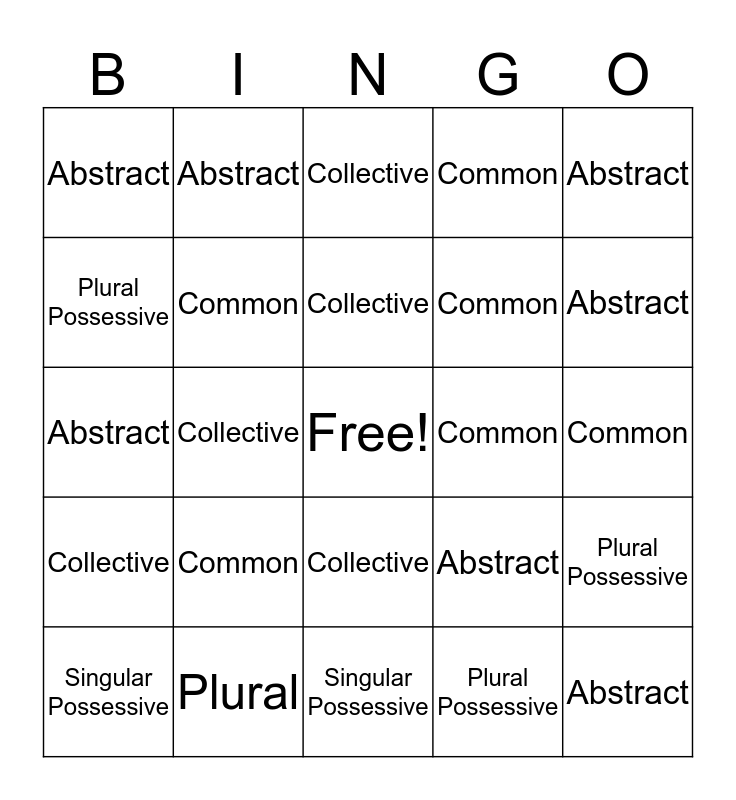 | B | I | N | G | O |
|---|---|---|---|---|
| Abstract | Abstract | Collective | Common | Abstract |
| Plural Possessive | Common | Collective | Common | Abstract |
| Abstract | Collective | Free! | Common | Common |
| Collective | Common | Collective | Abstract | Plural Possessive |
| Singular Possessive | Plural | Singular Possessive | Plural Possessive | Abstract |